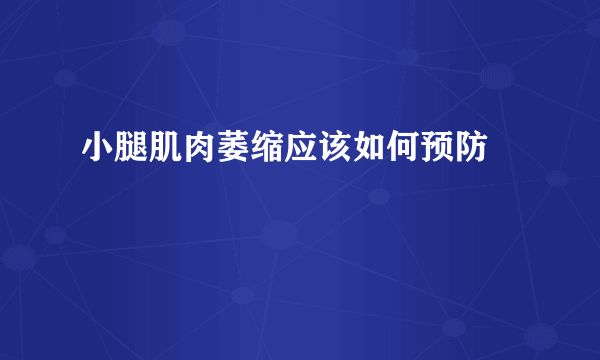 小腿肌肉萎缩应该如何预防